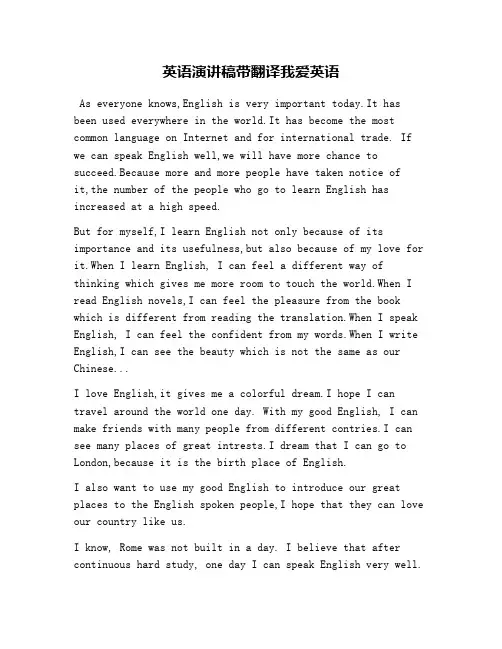 英语演讲稿带翻译我爱英语

As everyone knows,English is very important today.It has been used everywhere in the world.It has become the most common language on Internet and for international trade. If we can speak English well,we will have more chance to succeed.Because more and more people have taken notice of it,the number of the people who go to learn English has increased at a high speed.

But for myself,I learn English not only because of its importance and its usefulness,but also because of my love for it.When I learn English, I can feel a different way of thinking which gives me more room to touch the world.When I read English novels,I can feel the pleasure from the book which is different from reading the translation.When I speak English, I can feel the confident from my words.When I write English,I can see the beauty which is not the same as our Chinese...

I love English,it gives me a colorful dream.I hope I can travel around the world one day. With my good English, I can make friends with many people from different contries.I can see many places of great intrests.I dream that I can go to London,because it is the birth place of English.

I also want to use my good English to introduce our great places to the English spoken people,I hope that they can love our country like us.

I know, Rome was not built in a day. I believe that after continuous hard study, one day I can speak English very well.